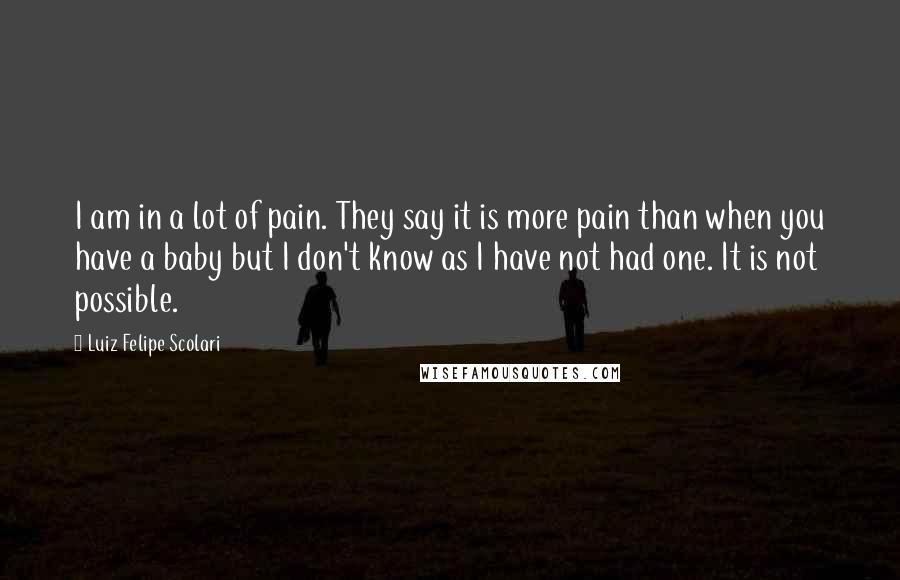 I am in a lot of pain. They say it is more pain than when you have a baby but I don't know as I have not had one. It is not possible.

Luiz Felipe Scolari

WISEFAMOUSQUOTES.COM